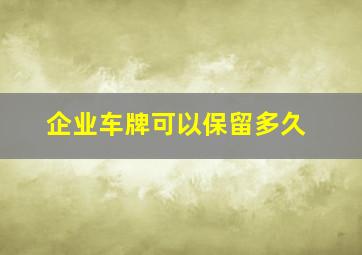 企业车牌可以保留多久